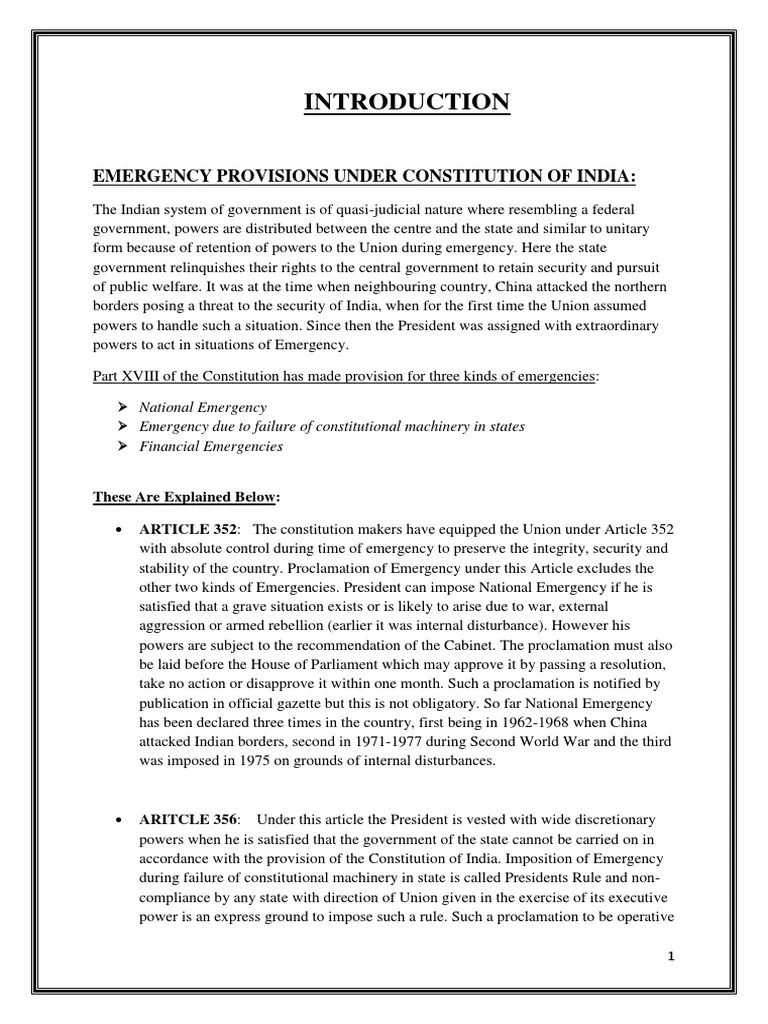 INTRODUCTION

EMERGENCY PROVISIONS UNDER CONSTITUTION OF INDIA:

The Indian system of government is of quasi-judicial nature where resembling a federal government, powers are distributed between the centre and the state and similar to unitary form because of retention of powers to the Union during emergency. Here the state government relinquishes their rights to the central government to retain security and pursuit of public welfare. It was at the time when neighbouring country, China attacked the northern borders posing a threat to the security of India, when for the first time the Union assumed powers to handle such a situation. Since then the President was assigned with extraordinary powers to act in situations of Emergency.

Part XVIII of the Constitution has made provision for three kinds of emergencies:

➢ National Emergency
➢ Emergency due to failure of constitutional machinery in states
➢ Financial Emergencies

These Are Explained Below:

• ARTICLE 352: The constitution makers have equipped the Union under Article 352 with absolute control during time of emergency to preserve the integrity, security and stability of the country. Proclamation of Emergency under this Article excludes the other two kinds of Emergencies. President can impose National Emergency if he is satisfied that a grave situation exists or is likely to arise due to war, external aggression or armed rebellion (earlier it was internal disturbance). However his powers are subject to the recommendation of the Cabinet. The proclamation must also be laid before the House of Parliament which may approve it by passing a resolution, take no action or disapprove it within one month. Such a proclamation is notified by publication in official gazette but this is not obligatory. So far National Emergency has been declared three times in the country, first being in 1962-1968 when China attacked Indian borders, second in 1971-1977 during Second World War and the third was imposed in 1975 on grounds of internal disturbances.

• ARITCLE 356: Under this article the President is vested with wide discretionary powers when he is satisfied that the government of the state cannot be carried on in accordance with the provision of the Constitution of India. Imposition of Emergency during failure of constitutional machinery in state is called Presidents Rule and non-compliance by any state with direction of Union given in the exercise of its executive power is an express ground to impose such a rule. Such a proclamation to be operative

1